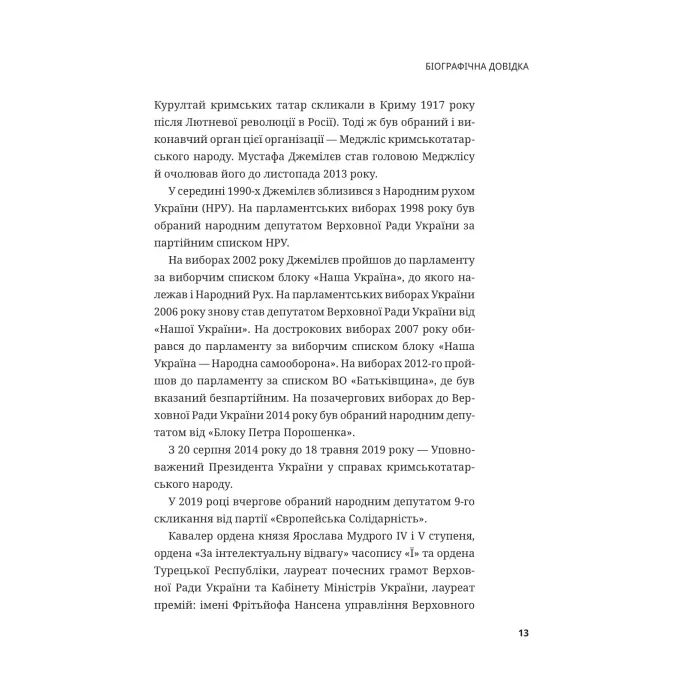 БІОГРАФІЧНА ДОВІДКА

Курултай кримських татар скликали в Криму 1917 року після Лютневої революції в Росії). Тоді ж був обраний і виконавчий орган цієї організації — Меджліс кримськотатарського народу. Мустафа Джемілєв став головою Меджлісу й очолював його до листопада 2013 року.

У середині 1990-х Джемілєв зблизився з Народним рухом України (НРУ). На парламентських виборах 1998 року був обраний народним депутатом Верховної Ради України за партійним списком НРУ.

На виборах 2002 року Джемілєв пройшов до парламенту за виборчим списком блоку «Наша Україна», до якого належав і Народний Рух. На парламентських виборах України 2006 року знову став депутатом Верховної Ради України від «Нашої України». На дострокових виборах 2007 року обирався до парламенту за виборчим списком блоку «Наша Україна — Народна самооборона». На виборах 2012-го пройшов до парламенту за списком ВО «Батьківщина», де був вказаний безпартійним. На позачергових виборах до Верховної Ради України 2014 року був обраний народним депутатом від «Блоку Петра Порошенка».

З 20 серпня 2014 року до 18 травня 2019 року — Уповноважений Президента України у справах кримськотатарського народу.

У 2019 році вчергове обраний народним депутатом 9-го скликання від партії «Європейська Солідарність».

Кавалер ордена князя Ярослава Мудрого IV і V ступеня, ордена «За інтелектуальну відвагу» часопису «Ї» та ордена Турецької Республіки, лауреат почесних грамот Верховної Ради України та Кабінету Міністрів України, лауреат премій: імені Фрітьйофа Нансена управління Верховного

13